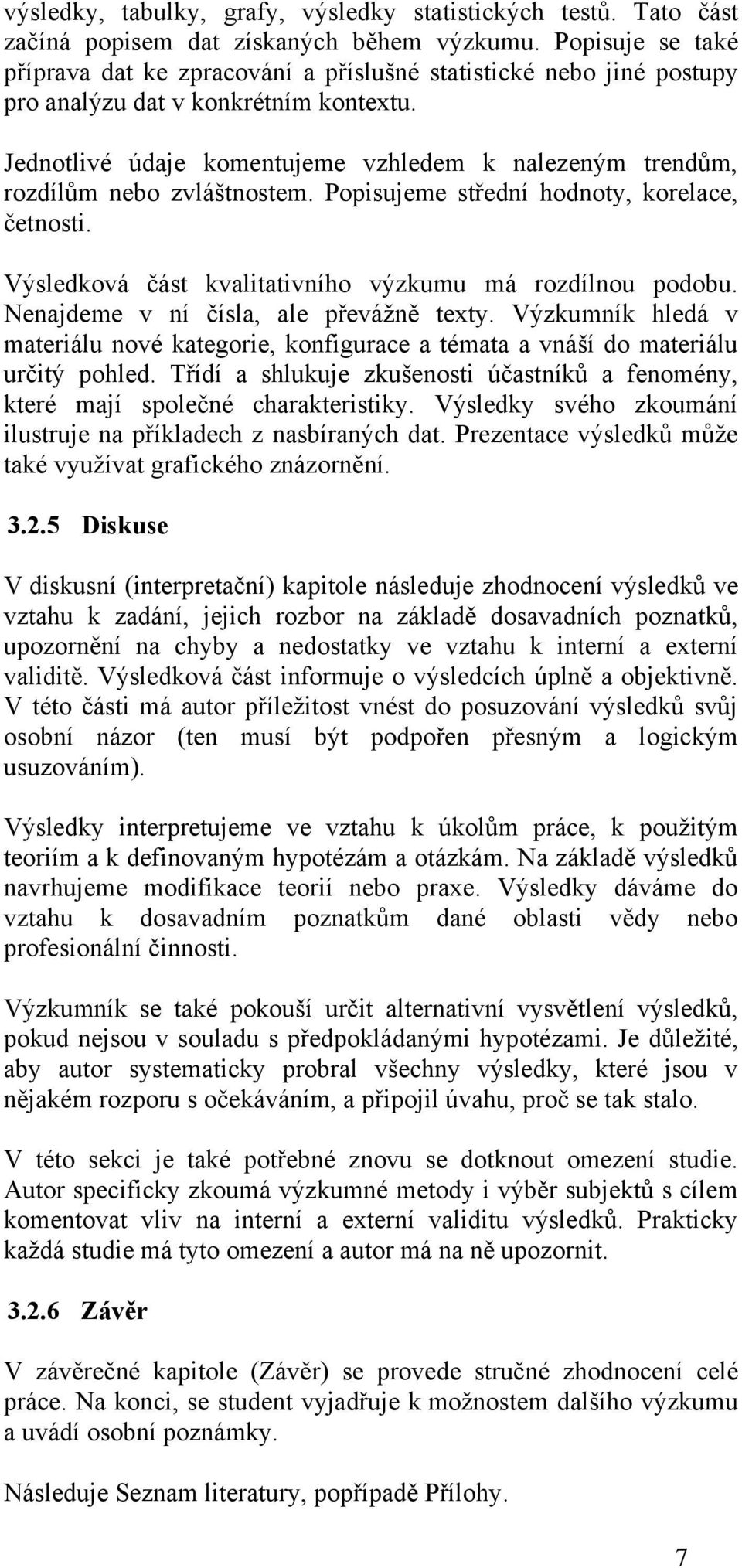 výsledky, tabulky, grafy, výsledky statistických testů. Tato část začíná popisem dat získaných během výzkumu. Popisuje se také příprava dat ke zpracování a příslušné statistické nebo jiné postupy pro analýzu dat v konkrétním kontextu.

Jednotlivé údaje komentujeme vzhledem k nalezeným trendům, rozdílům nebo zvláštnostem. Popisujeme střední hodnoty, korelace, četnosti.

Výsledková část kvalitativního výzkumu má rozdílnou podobu. Nenajdeme v ní čísla, ale převážně texty. Výzkumník hledá v materiálu nové kategorie, konfigurace a témata a vnáší do materiálu určitý pohled. Třídí a shlukuje zkušenosti účastníků a fenomény, které mají společné charakteristiky. Výsledky svého zkoumání ilustruje na příkladech z nasbíraných dat. Prezentace výsledků může také využívat grafického znázornění.

3.2.5 Diskuse

V diskusní (interpretační) kapitole následuje zhodnocení výsledků ve vztahu k zadání, jejich rozbor na základě dosavadních poznatků, upozornění na chyby a nedostatky ve vztahu k interní a externí validitě. Výsledková část informuje o výsledcích úplně a objektivně. V této části má autor příležitost vnést do posuzování výsledků svůj osobní názor (ten musí být podpořen přesným a logickým usuzováním).

Výsledky interpretujeme ve vztahu k úkolům práce, k použitým teoriím a k definovaným hypotézám a otázkám. Na základě výsledků navrhujeme modifikace teorií nebo praxe. Výsledky dáváme do vztahu k dosavadním poznatkům dané oblasti vědy nebo profesionální činnosti.

Výzkumník se také pokouší určit alternativní vysvětlení výsledků, pokud nejsou v souladu s předpokládanými hypotézami. Je důležité, aby autor systematicky probral všechny výsledky, které jsou v nějakém rozporu s očekáváním, a připojil úvahu, proč se tak stalo.

V této sekci je také potřebné znovu se dotknout omezení studie. Autor specificky zkoumá výzkumné metody i výběr subjektů s cílem komentovat vliv na interní a externí validitu výsledků. Prakticky každá studie má tyto omezení a autor má na ně upozornit.

3.2.6 Závěr

V závěrečné kapitole (Závěr) se provede stručné zhodnocení celé práce. Na konci, se student vyjadřuje k možnostem dalšího výzkumu a uvádí osobní poznámky.

Následuje Seznam literatury, popřípadě Přílohy.

7